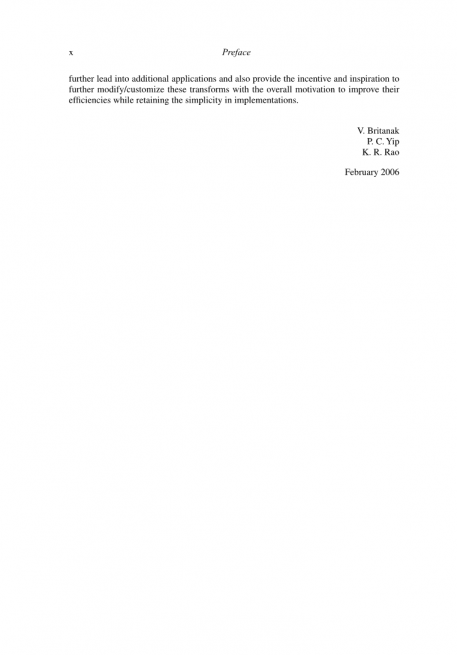 x Preface

further lead into additional applications and also provide the incentive and inspiration to further modify/customize these transforms with the overall motivation to improve their efficiencies while retaining the simplicity in implementations.

V. Britanak
P. C. Yip
K. R. Rao

February 2006